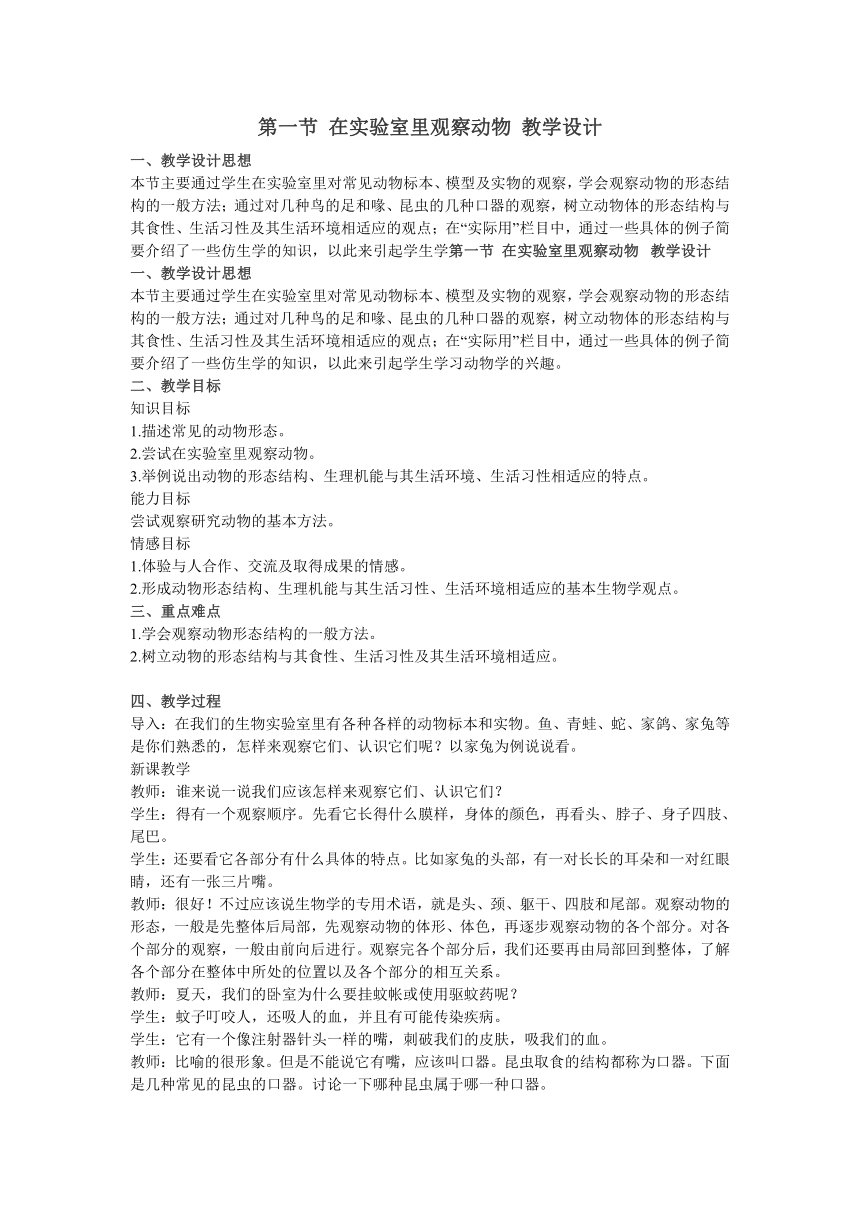 第一节 在实验室里观察动物 教学设计

一、教学设计思想

本节主要通过学生在实验室里对常见动物标本、模型及实物的观察，学会观察动物的形态结构的一般方法；通过对几种鸟的足和喙、昆虫的几种口器的观察，树立动物体的形态结构与其食性、生活习性及其生活环境相适应的观点；在“实际用”栏目中，通过一些具体的例子简要介绍了一些仿生学的知识，以此来引起学生学第一节 在实验室里观察动物 教学设计

一、教学设计思想

本节主要通过学生在实验室里对常见动物标本、模型及实物的观察，学会观察动物的形态结构的一般方法；通过对几种鸟的足和喙、昆虫的几种口器的观察，树立动物体的形态结构与其食性、生活习性及其生活环境相适应的观点；在“实际用”栏目中，通过一些具体的例子简要介绍了一些仿生学的知识，以此来引起学生学习动物学的兴趣。

二、教学目标

知识目标

1.描述常见的动物形态。

2.尝试在实验室里观察动物。

3.举例说出动物的形态结构、生理机能与其生活环境、生活习性相适应的特点。

能力目标

尝试观察研究动物的基本方法。

情感目标

1.体验与人合作、交流及取得成果的情感。

2.形成动物形态结构、生理机能与其生活习性、生活环境相适应的基本生物学观点。

三、重点难点

1.学会观察动物形态结构的一般方法。

2.树立动物的形态结构与其食性、生活习性及其生活环境相适应。

四、教学过程

导入：在我们的生物实验室里有各种各样的动物标本和实物。鱼、青蛙、蛇、家鸽、家兔等是你们熟悉的，怎样来观察它们、认识它们呢？以家兔为例说说看。

新课教学

教师：谁来说一说我们应该怎样来观察它们、认识它们？

学生：得有一个观察顺序。先看它长得什么膜样，身体的颜色，再看头、脖子、身子四肢、尾巴。

学生：还要看它各部分有什么具体的特点。比如家兔的头部，有一对长长的耳朵和一对红眼睛，还有一张三片嘴。

教师：很好！不过应该说生物学的专用术语，就是头、颈、躯干、四肢和尾部。观察动物的形态，一般是先整体后局部，先观察动物的体形、体色，再逐步观察动物的各个部分。对各个部分的观察，一般由前向后进行。观察完各个部分后，我们还要再由局部回到整体，了解各个部分在整体中所处的位置以及各个部分的相互关系。

教师：夏天，我们的卧室为什么要挂蚊帐或使用驱蚊药呢？

学生：蚊子叮咬人，还吸人的血，并且有可能传染疾病。

学生：它有一个像注射器针头一样的嘴，刺破我们的皮肤，吸我们的血。

教师：比喻的很形象。但是不能说它有嘴，应该叫口器。昆虫取食的结构都称为口器。下面是几种常见的昆虫的口器。讨论一下哪种昆虫属于哪一种口器。